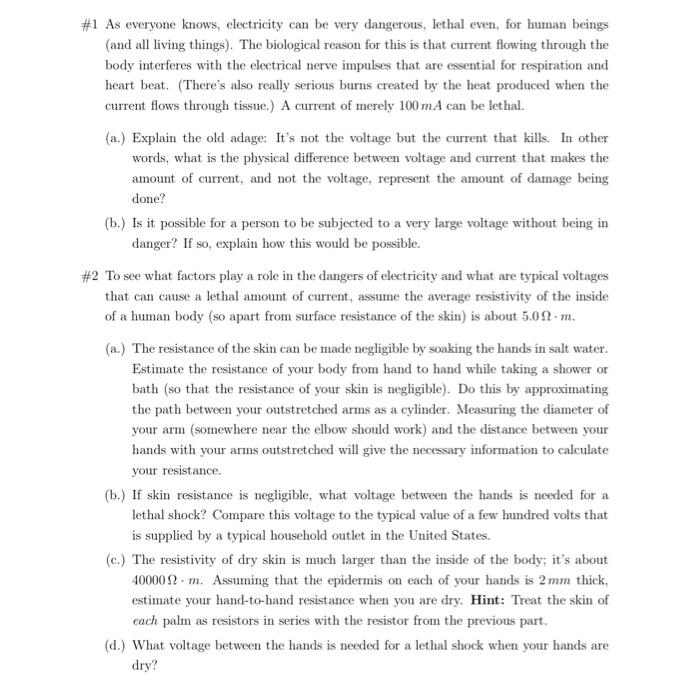 #1 As everyone knows, electricity can be very dangerous, lethal even, for human beings (and all living things). The biological reason for this is that current flowing through the body interferes with the electrical nerve impulses that are essential for respiration and heart beat. (There's also really serious burns created by the heat produced when the current flows through tissue.) A current of merely $100\,mA$ can be lethal.

(a.) Explain the old adage: It's not the voltage but the current that kills. In other words, what is the physical difference between voltage and current that makes the amount of current, and not the voltage, represent the amount of damage being done?

(b.) Is it possible for a person to be subjected to a very large voltage without being in danger? If so, explain how this would be possible.

#2 To see what factors play a role in the dangers of electricity and what are typical voltages that can cause a lethal amount of current, assume the average resistivity of the inside of a human body (so apart from surface resistance of the skin) is about $5.0\,\Omega \cdot m$.

(a.) The resistance of the skin can be made negligible by soaking the hands in salt water. Estimate the resistance of your body from hand to hand while taking a shower or bath (so that the resistance of your skin is negligible). Do this by approximating the path between your outstretched arms as a cylinder. Measuring the diameter of your arm (somewhere near the elbow should work) and the distance between your hands with your arms outstretched will give the necessary information to calculate your resistance.

(b.) If skin resistance is negligible, what voltage between the hands is needed for a lethal shock? Compare this voltage to the typical value of a few hundred volts that is supplied by a typical household outlet in the United States.

(c.) The resistivity of dry skin is much larger than the inside of the body; it's about $40000\,\Omega \cdot m$. Assuming that the epidermis on each of your hands is $2\,mm$ thick, estimate your hand-to-hand resistance when you are dry. **Hint:** Treat the skin of *each* palm as resistors in series with the resistor from the previous part.

(d.) What voltage between the hands is needed for a lethal shock when your hands are dry?